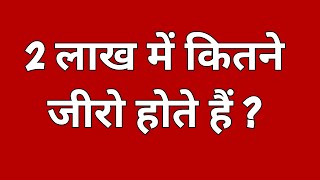 2 लाख में कितने जीरो होते हैं ?